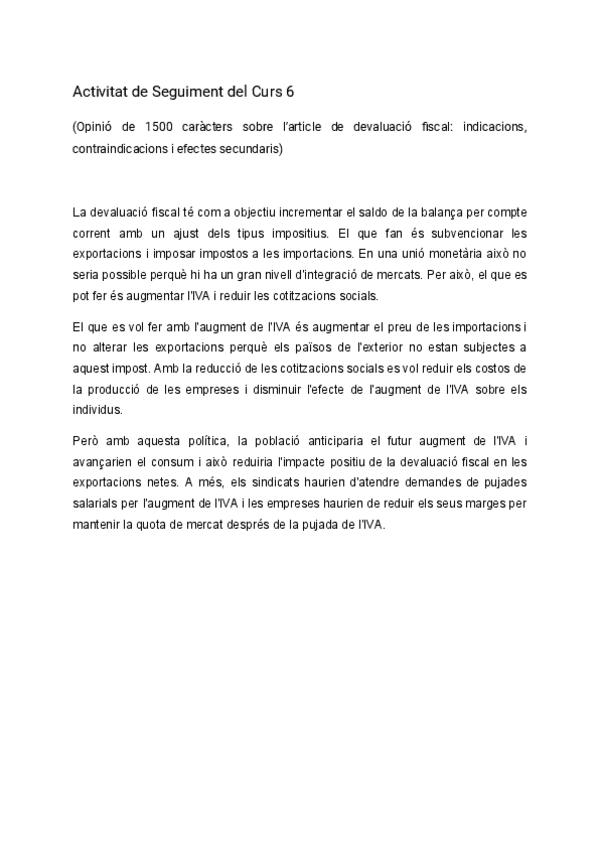 Activitat de Seguiment del Curs 6

(Opinió de 1500 caràcters sobre l'article de devaluació fiscal: indicacions, contraindicacions i efectes secundaris)

La devaluació fiscal té com a objectiu incrementar el saldo de la balança per compte corrent amb un ajust dels tipus impositius. El que fan és subvencionar les exportacions i imposar impostos a les importacions. En una unió monetària això no seria possible perquè hi ha un gran nivell d'integració de mercats. Per això, el que es pot fer és augmentar l'IVA i reduir les cotitzacions socials.

El que es vol fer amb l'augment de l'IVA és augmentar el preu de les importacions i no alterar les exportacions perquè els països de l'exterior no estan subjectes a aquest impost. Amb la reducció de les cotitzacions socials es vol reduir els costos de la producció de les empreses i disminuir l'efecte de l'augment de l'IVA sobre els individus.

Però amb aquesta política, la població anticiparia el futur augment de l'IVA i avançarien el consum i això reduiria l'impacte positiu de la devaluació fiscal en les exportacions netes. A més, els sindicats haurien d'atendre demandes de pujades salarials per l'augment de l'IVA i les empreses haurien de reduir els seus marges per mantenir la quota de mercat després de la pujada de l'IVA.